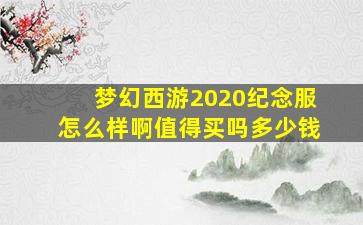 梦幻西游2020纪念服
怎么样啊值得买吗多少钱